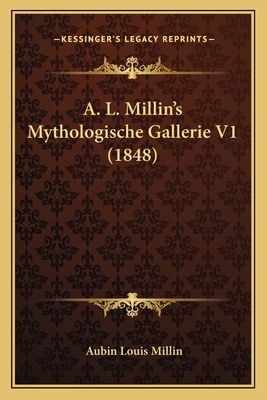 —KESSINGER'S LEGACY REPRINTS—

A. L. Millin's Mythologische Gallerie V1 (1848)

Aubin Louis Millin